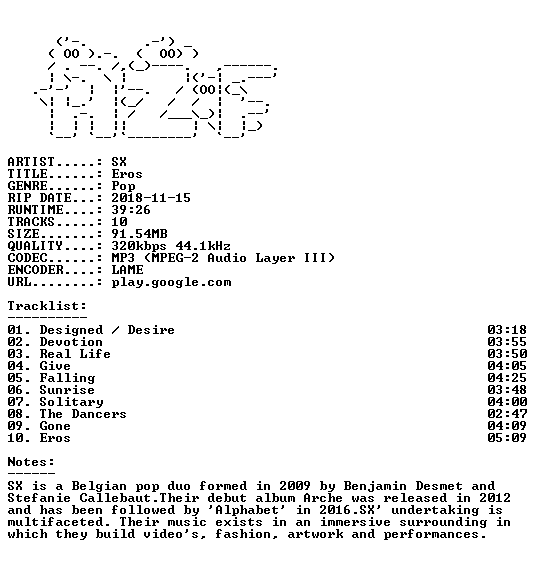 ARTIST.....: SX
TITLE......: Eros
GENRE......: Pop
RIP DATE...: 2018-11-15
RUNTIME....: 39:26
TRACKS.....: 10
SIZE.......: 91.54MB
QUALITY....: 320kbps 44.1kHz
CODEC......: MP3 (MPEG-2 Audio Layer III)
ENCODER....: LAME
URL........: play.google.com

Tracklist:
----------

| | |
|---|---|
| 01. Designed / Desire | 03:18 |
| 02. Devotion | 03:55 |
| 03. Real Life | 03:50 |
| 04. Give | 04:05 |
| 05. Falling | 04:25 |
| 06. Sunrise | 03:48 |
| 07. Solitary | 04:00 |
| 08. The Dancers | 02:47 |
| 09. Gone | 04:09 |
| 10. Eros | 05:09 |

Notes:
------
SX is a Belgian pop duo formed in 2009 by Benjamin Desmet and Stefanie Callebaut.Their debut album Arche was released in 2012 and has been followed by 'Alphabet' in 2016.SX' undertaking is multifaceted. Their music exists in an immersive surrounding in which they build video's, fashion, artwork and performances.